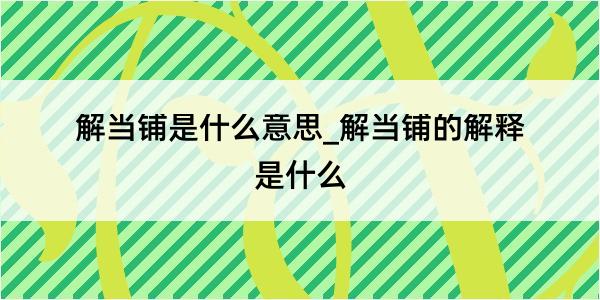 解当铺是什么意思_解当铺的解释是什么